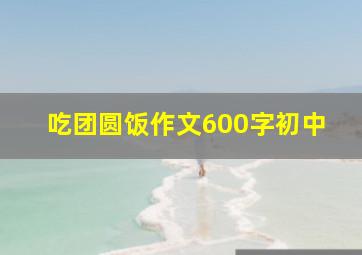 吃团圆饭作文600字初中